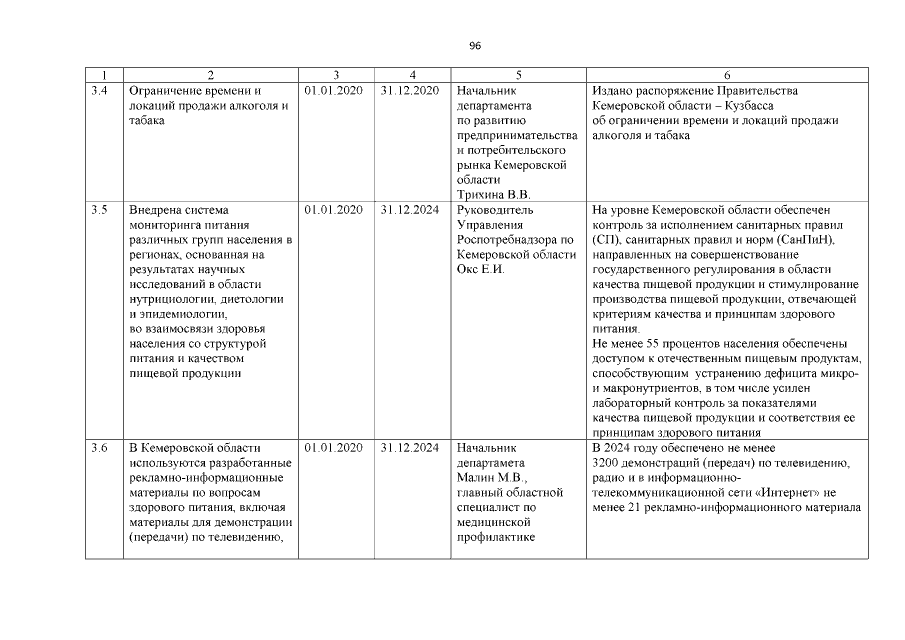 96

| 1 | 2 | 3 | 4 | 5 | 6 |
|---|---|---|---|---|---|
| 3.4 | Ограничение времени и локаций продажи алкоголя и табака | 01.01.2020 | 31.12.2020 | Начальник департамента по развитию предпринимательства и потребительского рынка Кемеровской области Трихина В.В. | Издано распоряжение Правительства Кемеровской области – Кузбасса об ограничении времени и локаций продажи алкоголя и табака |
| 3.5 | Внедрена система мониторинга питания различных групп населения в регионах, основанная на результатах научных исследований в области нутрициологии, диетологии и эпидемиологии, во взаимосвязи здоровья населения со структурой питания и качеством пищевой продукции | 01.01.2020 | 31.12.2024 | Руководитель Управления Роспотребнадзора по Кемеровской области Окс Е.И. | На уровне Кемеровской области обеспечен контроль за исполнением санитарных правил (СП), санитарных правил и норм (СанПиН), направленных на совершенствование государственного регулирования в области качества пищевой продукции и стимулирование производства пищевой продукции, отвечающей критериям качества и принципам здорового питания. Не менее 55 процентов населения обеспечены доступом к отечественным пищевым продуктам, способствующим устранению дефицита микро- и макронутриентов, в том числе усилен лабораторный контроль за показателями качества пищевой продукции и соответствия ее принципам здорового питания |
| 3.6 | В Кемеровской области используются разработанные рекламно-информационные материалы по вопросам здорового питания, включая материалы для демонстрации (передачи) по телевидению, | 01.01.2020 | 31.12.2024 | Начальник департамета Малин М.В., главный областной специалист по медицинской профилактике | В 2024 году обеспечено не менее 3200 демонстраций (передач) по телевидению, радио и в информационно-телекоммуникационной сети «Интернет» не менее 21 рекламно-информационного материала |